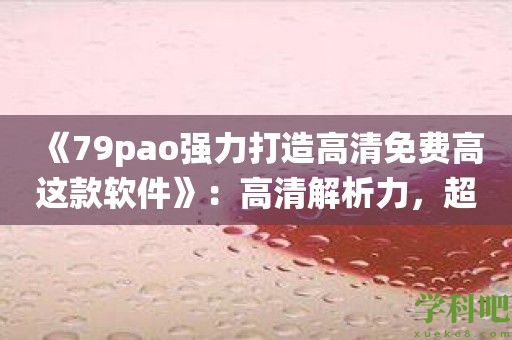 《79pao强力打造高清免费高这款软件》：高清解析力，超

学科吧
xueke8.com